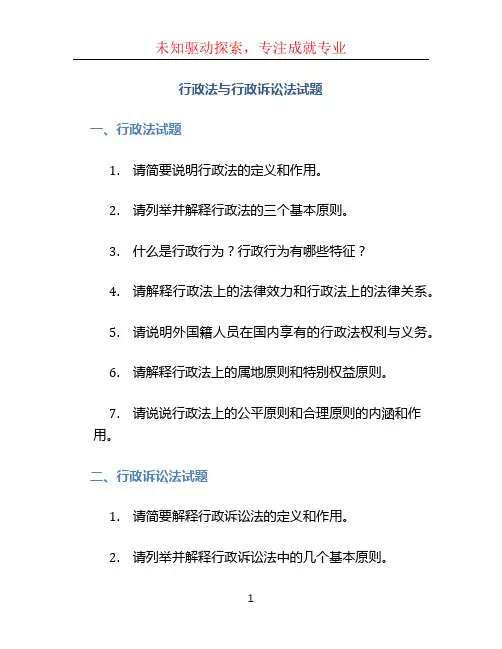 未知驱动探索，专注成就专业

行政法与行政诉讼法试题

一、行政法试题

1. 请简要说明行政法的定义和作用。

2. 请列举并解释行政法的三个基本原则。

3. 什么是行政行为？行政行为有哪些特征？

4. 请解释行政法上的法律效力和行政法上的法律关系。

5. 请说明外国籍人员在国内享有的行政法权利与义务。

6. 请解释行政法上的属地原则和特别权益原则。

7. 请说说行政法上的公平原则和合理原则的内涵和作用。

二、行政诉讼法试题

1. 请简要解释行政诉讼法的定义和作用。

2. 请列举并解释行政诉讼法中的几个基本原则。

1